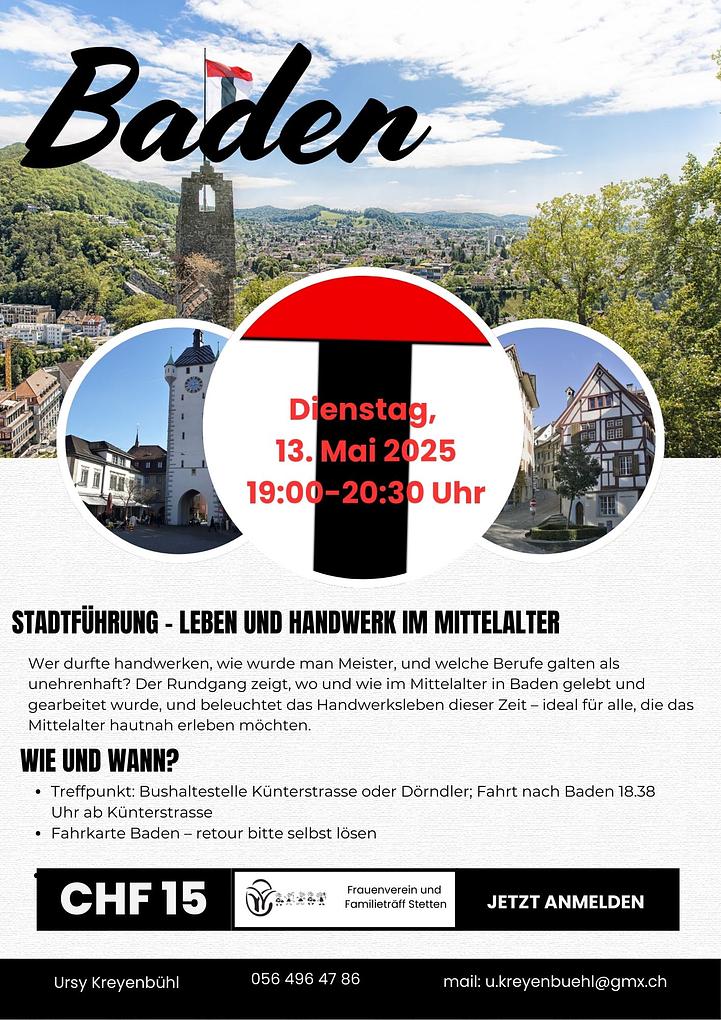 Baden

Dienstag,
13. Mai 2025
19:00-20:30 Uhr

STADTFÜHRUNG - LEBEN UND HANDWERK IM MITTELALTER

Wer durfte handwerken, wie wurde man Meister, und welche Berufe galten als unehrenhaft? Der Rundgang zeigt, wo und wie im Mittelalter in Baden gelebt und gearbeitet wurde, und beleuchtet das Handwerksleben dieser Zeit – ideal für alle, die das Mittelalter hautnah erleben möchten.

WIE UND WANN?

• Treffpunkt: Bushaltestelle Künterstrasse oder Dörndler; Fahrt nach Baden 18.38 Uhr ab Künterstrasse
• Fahrkarte Baden – retour bitte selbst lösen

CHF 15

Frauenverein und Familieträff Stetten

JETZT ANMELDEN

Ursy Kreyenbühl 056 496 47 86 mail: u.kreyenbuehl@gmx.ch